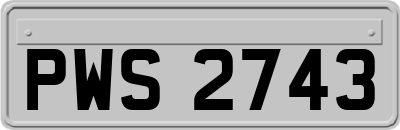 PWS 2743